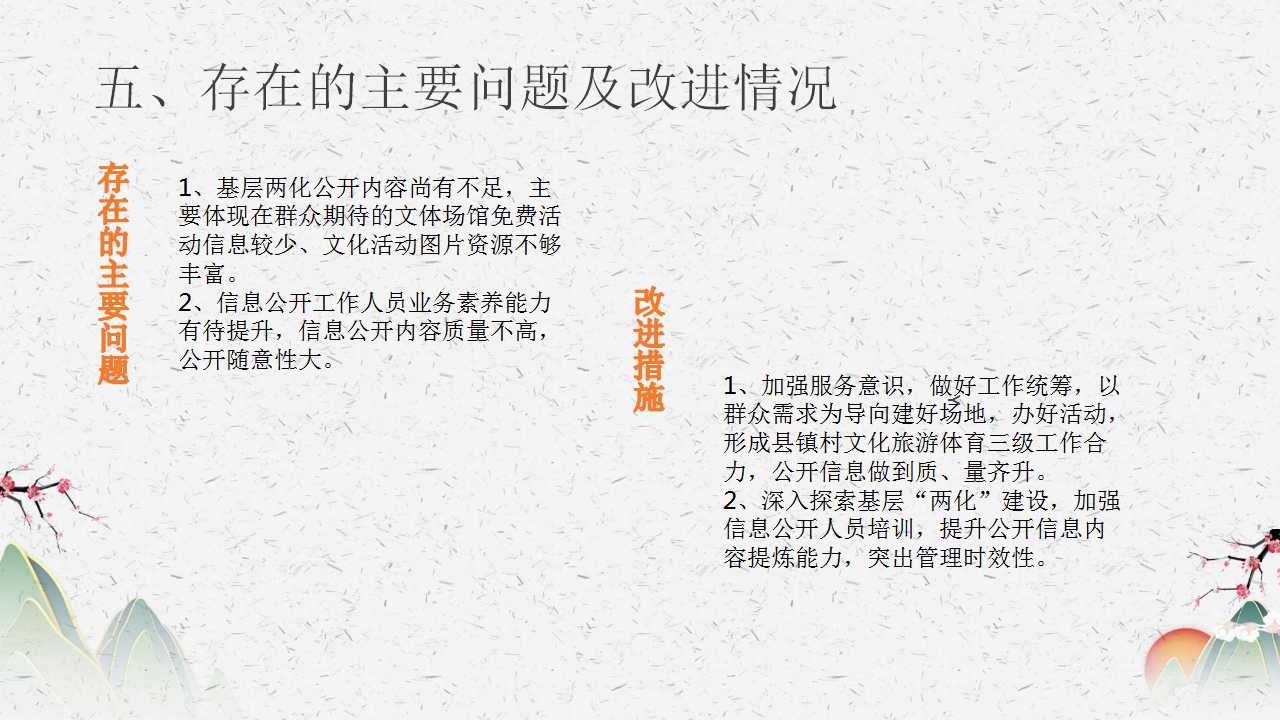 五、存在的主要问题及改进情况

存在的主要问题

1、基层两化公开内容尚有不足，主要体现在群众期待的文体场馆免费活动信息较少、文化活动图片资源不够丰富。
2、信息公开工作人员业务素养能力有待提升，信息公开内容质量不高，公开随意性大。

改进措施

1、加强服务意识，做好工作统筹，以群众需求为导向建好场地，办好活动，形成县镇村文化旅游体育三级工作合力，公开信息做到质、量齐升。
2、深入探索基层“两化”建设，加强信息公开人员培训，提升公开信息内容提炼能力，突出管理时效性。